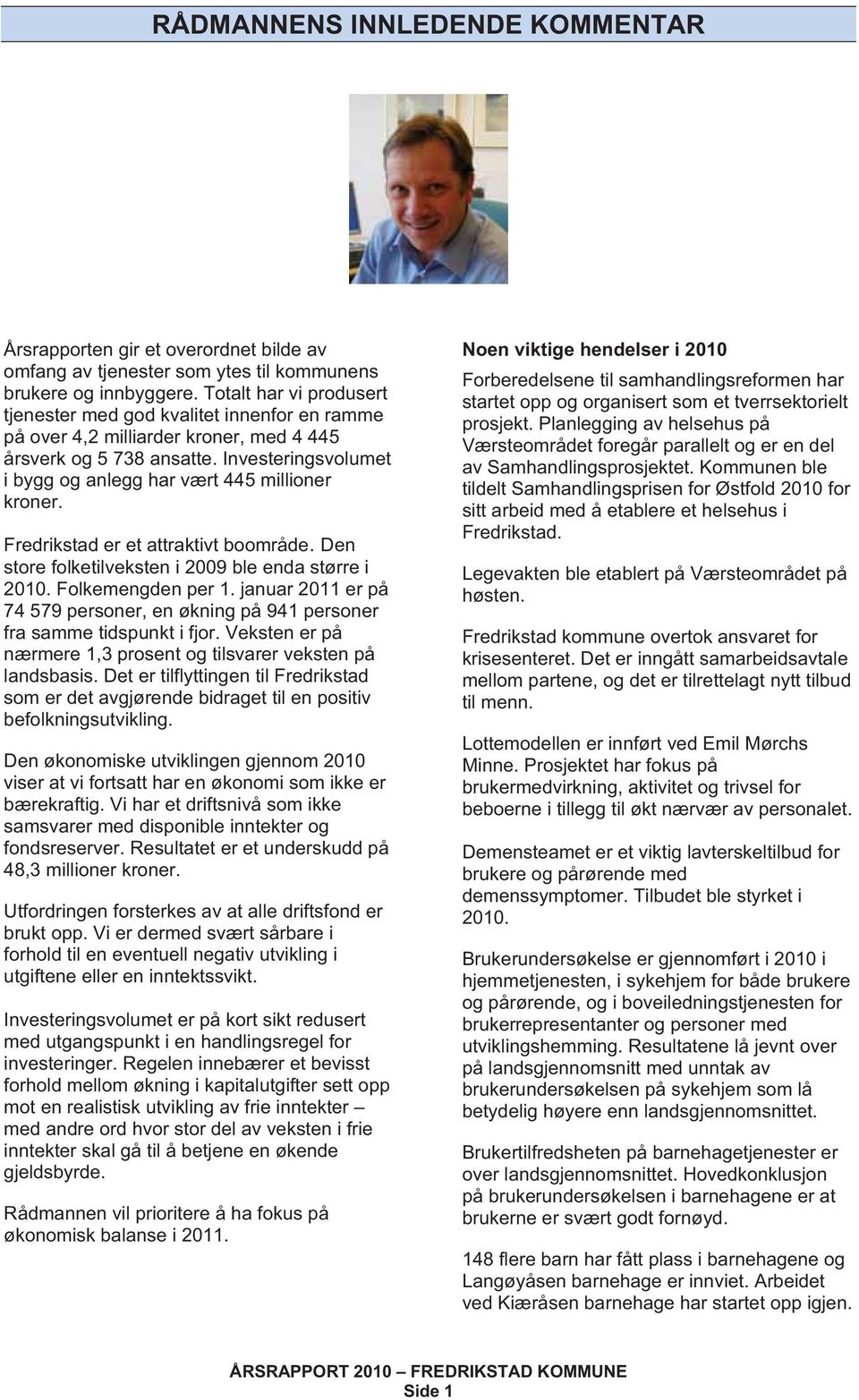 RÅDMANNENS INNLEDENDE KOMMENTAR

Årsrapporten gir et overordnet bilde av omfang av tjenester som ytes til kommunens brukere og innbyggere. Totalt har vi produsert tjenester med god kvalitet innenfor en ramme på over 4,2 milliarder kroner, med 4 445 årsverk og 5 738 ansatte. Investeringsvolumet i bygg og anlegg har vært 445 millioner kroner.

Fredrikstad er et attraktivt boområde. Den store folketilveksten i 2009 ble enda større i 2010. Folkemengden per 1. januar 2011 er på 74 579 personer, en økning på 941 personer fra samme tidspunkt i fjor. Veksten er på nærmere 1,3 prosent og tilsvarer veksten på landsbasis. Det er tilflyttingen til Fredrikstad som er det avgjørende bidraget til en positiv befolkningsutvikling.

Den økonomiske utviklingen gjennom 2010 viser at vi fortsatt har en økonomi som ikke er bærekraftig. Vi har et driftsnivå som ikke samsvarer med disponible inntekter og fondsreserver. Resultatet er et underskudd på 48,3 millioner kroner.

Utfordringen forsterkes av at alle driftsfond er brukt opp. Vi er dermed svært sårbare i forhold til en eventuell negativ utvikling i utgiftene eller en inntektssvikt.

Investeringsvolumet er på kort sikt redusert med utgangspunkt i en handlingsregel for investeringer. Regelen innebærer et bevisst forhold mellom økning i kapitalutgifter sett opp mot en realistisk utvikling av frie inntekter – med andre ord hvor stor del av veksten i frie inntekter skal gå til å betjene en økende gjeldsbyrde.

Rådmannen vil prioritere å ha fokus på økonomisk balanse i 2011.

Noen viktige hendelser i 2010

Forberedelsene til samhandlingsreformen har startet opp og organisert som et tverrsektorielt prosjekt. Planlegging av helsehus på Værsteområdet foregår parallelt og er en del av Samhandlingsprosjektet. Kommunen ble tildelt Samhandlingsprisen for Østfold 2010 for sitt arbeid med å etablere et helsehus i Fredrikstad.

Legevakten ble etablert på Værsteområdet på høsten.

Fredrikstad kommune overtok ansvaret for krisesenteret. Det er inngått samarbeidsavtale mellom partene, og det er tilrettelagt nytt tilbud til menn.

Lottemodellen er innført ved Emil Mørchs Minne. Prosjektet har fokus på brukermedvirkning, aktivitet og trivsel for beboerne i tillegg til økt nærvær av personalet.

Demensteamet er et viktig lavterskeltilbud for brukere og pårørende med demenssymptomer. Tilbudet ble styrket i 2010.

Brukerundersøkelse er gjennomført i 2010 i hjemmetjenesten, i sykehjem for både brukere og pårørende, og i boveiledningstjenesten for brukerrepresentanter og personer med utviklingshemming. Resultatene lå jevnt over på landsgjennomsnitt med unntak av brukerundersøkelsen på sykehjem som lå betydelig høyere enn landsgjennomsnittet.

Brukertilfredsheten på barnehagetjenester er over landsgjennomsnittet. Hovedkonklusjon på brukerundersøkelsen i barnehagene er at brukerne er svært godt fornøyd.

148 flere barn har fått plass i barnehagene og Langøyåsen barnehage er innviet. Arbeidet ved Kiæråsen barnehage har startet opp igjen.

ÅRSRAPPORT 2010 – FREDRIKSTAD KOMMUNE
Side 1